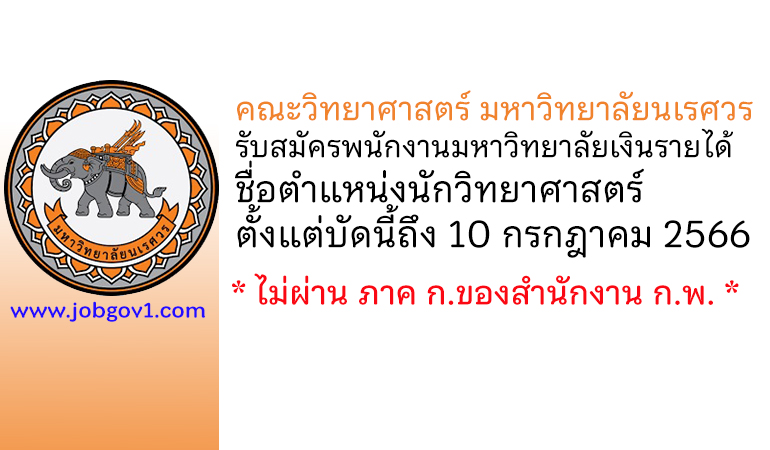 มหาวิทยาลัยนเรศวร

www.jobgov1.com

คณะวิทยาศาสตร์ มหาวิทยาลัยนเรศวร
รับสมัครพนักงานมหาวิทยาลัยเงินรายได้
ชื่อตำแหน่งนักวิทยาศาสตร์
ตั้งแต่บัดนี้ถึง 10 กรกฎาคม 2566

* ไม่ผ่าน ภาค ก.ของสำนักงาน ก.พ. *